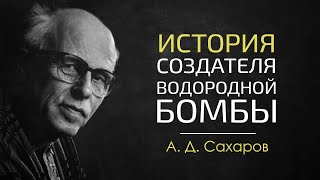 ИСТОРИЯ СОЗДАТЕЛЯ ВОДОРОДНОЙ БОМБЫ

А. Д. Сахаров